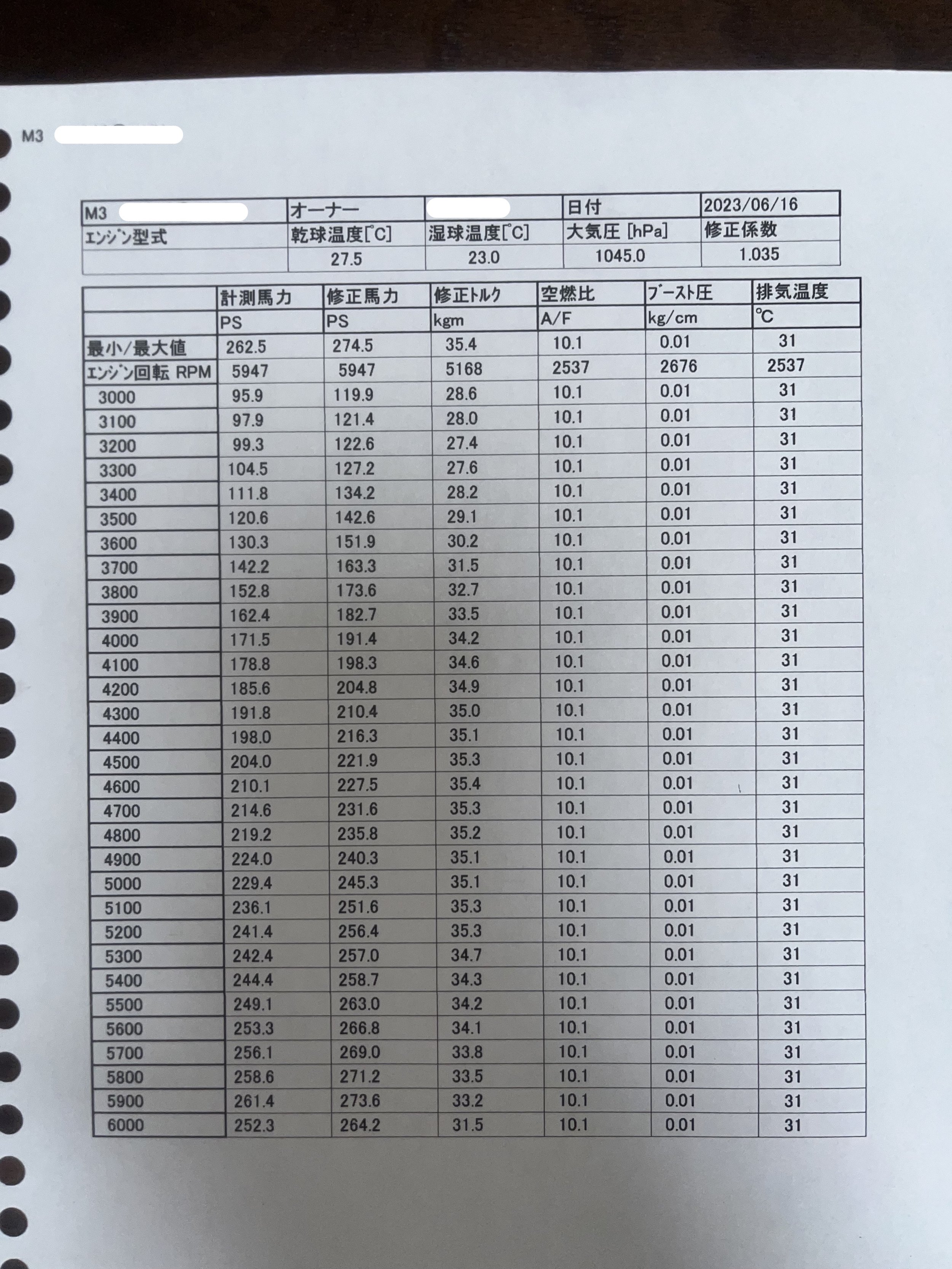 M3

| M3 | オーナー | | 日付 | 2023/06/16 |
|---|---|---|---|---|
| エンジン型式 | 乾球温度[℃] | 湿球温度[℃] | 大気圧 [hPa] | 修正係数 |
| | 27.5 | 23.0 | 1045.0 | 1.035 |

| | 計測馬力 | 修正馬力 | 修正トルク | 空燃比 | ブースト圧 | 排気温度 |
|---|---|---|---|---|---|---|
| | PS | PS | kgm | A/F | kg/cm | ℃ |
| 最小/最大値 | 262.5 | 274.5 | 35.4 | 10.1 | 0.01 | 31 |
| エンジン回転 RPM | 5947 | 5947 | 5168 | 2537 | 2676 | 2537 |
| 3000 | 95.9 | 119.9 | 28.6 | 10.1 | 0.01 | 31 |
| 3100 | 97.9 | 121.4 | 28.0 | 10.1 | 0.01 | 31 |
| 3200 | 99.3 | 122.6 | 27.4 | 10.1 | 0.01 | 31 |
| 3300 | 104.5 | 127.2 | 27.6 | 10.1 | 0.01 | 31 |
| 3400 | 111.8 | 134.2 | 28.2 | 10.1 | 0.01 | 31 |
| 3500 | 120.6 | 142.6 | 29.1 | 10.1 | 0.01 | 31 |
| 3600 | 130.3 | 151.9 | 30.2 | 10.1 | 0.01 | 31 |
| 3700 | 142.2 | 163.3 | 31.5 | 10.1 | 0.01 | 31 |
| 3800 | 152.8 | 173.6 | 32.7 | 10.1 | 0.01 | 31 |
| 3900 | 162.4 | 182.7 | 33.5 | 10.1 | 0.01 | 31 |
| 4000 | 171.5 | 191.4 | 34.2 | 10.1 | 0.01 | 31 |
| 4100 | 178.8 | 198.3 | 34.6 | 10.1 | 0.01 | 31 |
| 4200 | 185.6 | 204.8 | 34.9 | 10.1 | 0.01 | 31 |
| 4300 | 191.8 | 210.4 | 35.0 | 10.1 | 0.01 | 31 |
| 4400 | 198.0 | 216.3 | 35.1 | 10.1 | 0.01 | 31 |
| 4500 | 204.0 | 221.9 | 35.3 | 10.1 | 0.01 | 31 |
| 4600 | 210.1 | 227.5 | 35.4 | 10.1 | 0.01 | 31 |
| 4700 | 214.6 | 231.6 | 35.3 | 10.1 | 0.01 | 31 |
| 4800 | 219.2 | 235.8 | 35.2 | 10.1 | 0.01 | 31 |
| 4900 | 224.0 | 240.3 | 35.1 | 10.1 | 0.01 | 31 |
| 5000 | 229.4 | 245.3 | 35.1 | 10.1 | 0.01 | 31 |
| 5100 | 236.1 | 251.6 | 35.3 | 10.1 | 0.01 | 31 |
| 5200 | 241.4 | 256.4 | 35.3 | 10.1 | 0.01 | 31 |
| 5300 | 242.4 | 257.0 | 34.7 | 10.1 | 0.01 | 31 |
| 5400 | 244.4 | 258.7 | 34.3 | 10.1 | 0.01 | 31 |
| 5500 | 249.1 | 263.0 | 34.2 | 10.1 | 0.01 | 31 |
| 5600 | 253.3 | 266.8 | 34.1 | 10.1 | 0.01 | 31 |
| 5700 | 256.1 | 269.0 | 33.8 | 10.1 | 0.01 | 31 |
| 5800 | 258.6 | 271.2 | 33.5 | 10.1 | 0.01 | 31 |
| 5900 | 261.4 | 273.6 | 33.2 | 10.1 | 0.01 | 31 |
| 6000 | 252.3 | 264.2 | 31.5 | 10.1 | 0.01 | 31 |